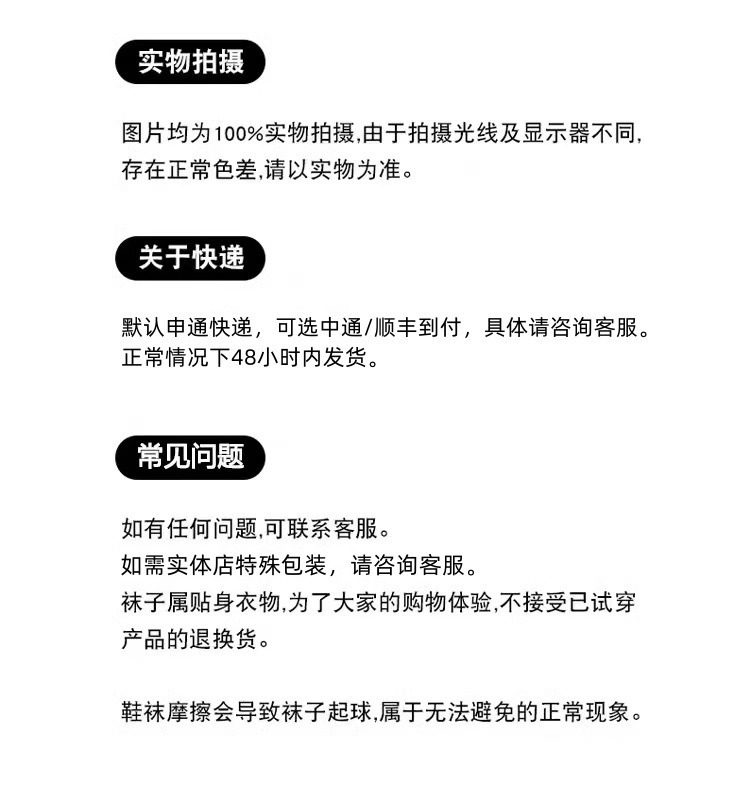 实物拍摄

图片均为100%实物拍摄,由于拍摄光线及显示器不同,存在正常色差,请以实物为准。

关于快递

默认申通快递，可选中通/顺丰到付，具体请咨询客服。
正常情况下48小时内发货。

常见问题

如有任何问题,可联系客服。
如需实体店特殊包装，请咨询客服。
袜子属贴身衣物,为了大家的购物体验,不接受已试穿产品的退换货。

鞋袜摩擦会导致袜子起球,属于无法避免的正常现象。